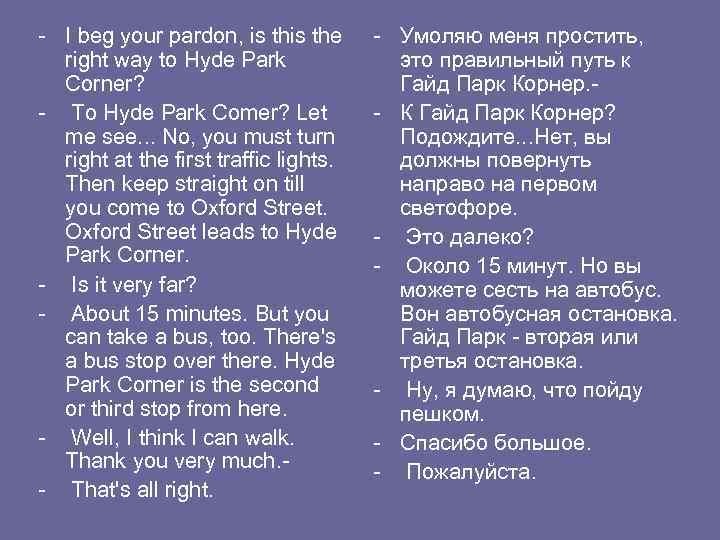 - I beg your pardon, is this the right way to Hyde Park Corner?

- To Hyde Park Corner? Let me see... No, you must turn right at the first traffic lights. Then keep straight on till you come to Oxford Street. Oxford Street leads to Hyde Park Corner.

- Is it very far?

- About 15 minutes. But you can take a bus, too. There's a bus stop over there. Hyde Park Corner is the second or third stop from here.

- Well, I think I can walk. Thank you very much.-

- That's all right.

- Умоляю меня простить, это правильный путь к Гайд Парк Корнер.-

- К Гайд Парк Корнер? Подождите...Нет, вы должны повернуть направо на первом светофоре.

- Это далеко?

- Около 15 минут. Но вы можете сесть на автобус. Вон автобусная остановка. Гайд Парк - вторая или третья остановка.

- Ну, я думаю, что пойду пешком.

- Спасибо большое.

- Пожалуйста.